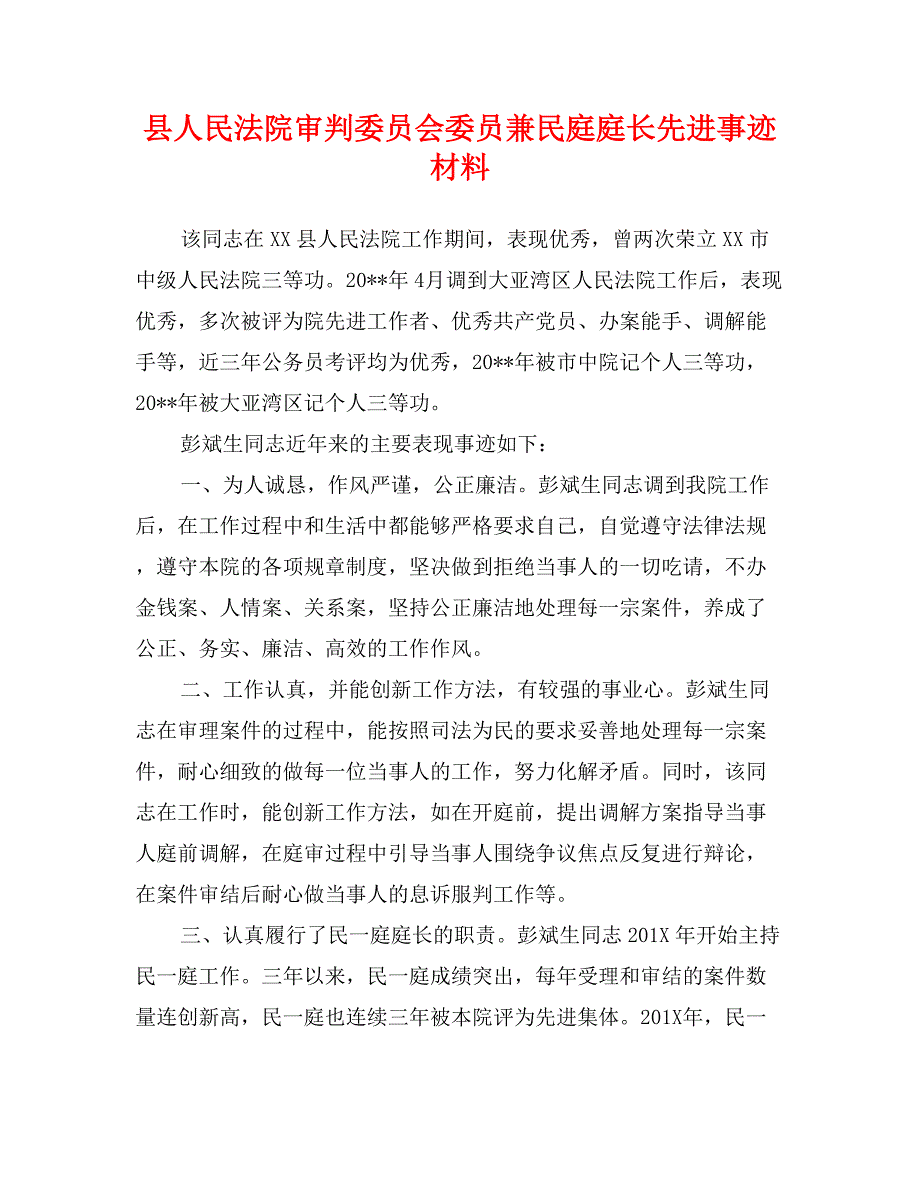 县人民法院审判委员会委员兼民庭庭长先进事迹材料

该同志在XX县人民法院工作期间，表现优秀，曾两次荣立XX市中级人民法院三等功。20**年4月调到大亚湾区人民法院工作后，表现优秀，多次被评为院先进工作者、优秀共产党员、办案能手、调解能手等，近三年公务员考评均为优秀，20**年被市中院记个人三等功，20**年被大亚湾区记个人三等功。

彭斌生同志近年来的主要表现事迹如下：

一、为人诚恳，作风严谨，公正廉洁。彭斌生同志调到我院工作后，在工作过程中和生活中都能够严格要求自己，自觉遵守法律法规，遵守本院的各项规章制度，坚决做到拒绝当事人的一切吃请，不办金钱案、人情案、关系案，坚持公正廉洁地处理每一宗案件，养成了公正、务实、廉洁、高效的工作作风。

二、工作认真，并能创新工作方法，有较强的事业心。彭斌生同志在审理案件的过程中，能按照司法为民的要求妥善地处理每一宗案件，耐心细致的做每一位当事人的工作，努力化解矛盾。同时，该同志在工作时，能创新工作方法，如在开庭前，提出调解方案指导当事人庭前调解，在庭审过程中引导当事人围绕争议焦点反复进行辩论，在案件审结后耐心做当事人的息诉服判工作等。

三、认真履行了民一庭庭长的职责。彭斌生同志201X年开始主持民一庭工作。三年以来，民一庭成绩突出，每年受理和审结的案件数量连创新高，民一庭也连续三年被本院评为先进集体。201X年，民一